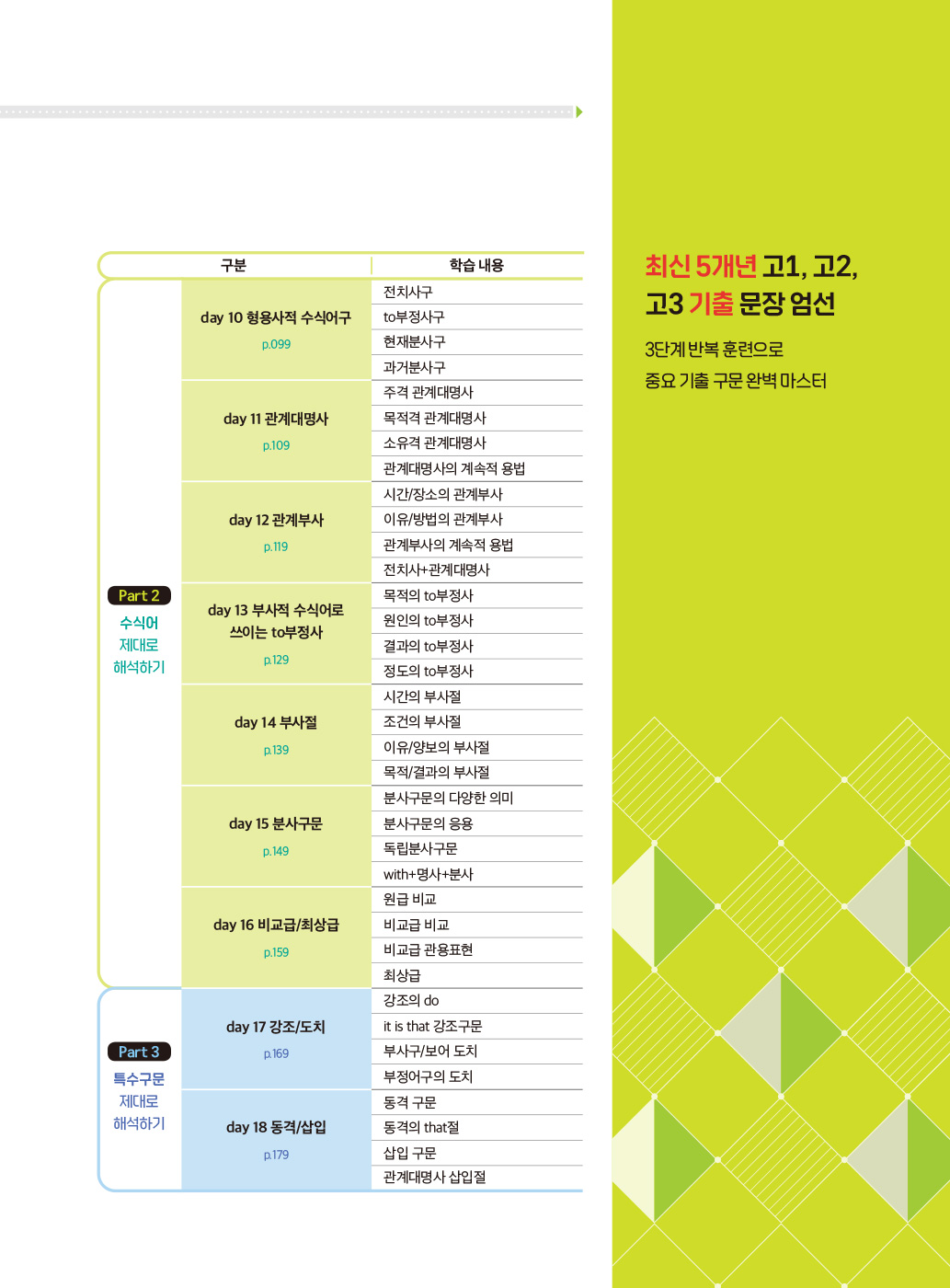 | 구분 | | 학습 내용 |
|---|---|---|
| Part 2 수식어 제대로 해석하기 | day 10 형용사적 수식어구 p.099 | 전치사구 |
| | | to부정사구 |
| | | 현재분사구 |
| | | 과거분사구 |
| | day 11 관계대명사 p.109 | 주격 관계대명사 |
| | | 목적격 관계대명사 |
| | | 소유격 관계대명사 |
| | | 관계대명사의 계속적 용법 |
| | day 12 관계부사 p.119 | 시간/장소의 관계부사 |
| | | 이유/방법의 관계부사 |
| | | 관계부사의 계속적 용법 |
| | | 전치사+관계대명사 |
| | day 13 부사적 수식어로 쓰이는 to부정사 p.129 | 목적의 to부정사 |
| | | 원인의 to부정사 |
| | | 결과의 to부정사 |
| | | 정도의 to부정사 |
| | day 14 부사절 p.139 | 시간의 부사절 |
| | | 조건의 부사절 |
| | | 이유/양보의 부사절 |
| | | 목적/결과의 부사절 |
| | day 15 분사구문 p.149 | 분사구문의 다양한 의미 |
| | | 분사구문의 응용 |
| | | 독립분사구문 |
| | | with+명사+분사 |
| | day 16 비교급/최상급 p.159 | 원급 비교 |
| | | 비교급 비교 |
| | | 비교급 관용표현 |
| | | 최상급 |
| Part 3 특수구문 제대로 해석하기 | day 17 강조/도치 p.169 | 강조의 do |
| | | it is that 강조구문 |
| | | 부사구/보어 도치 |
| | | 부정어구의 도치 |
| | day 18 동격/삽입 p.179 | 동격 구문 |
| | | 동격의 that절 |
| | | 삽입 구문 |
| | | 관계대명사 삽입절 |

최신 5개년 고1, 고2, 고3 기출 문장 엄선

3단계 반복 훈련으로
중요 기출 구문 완벽 마스터